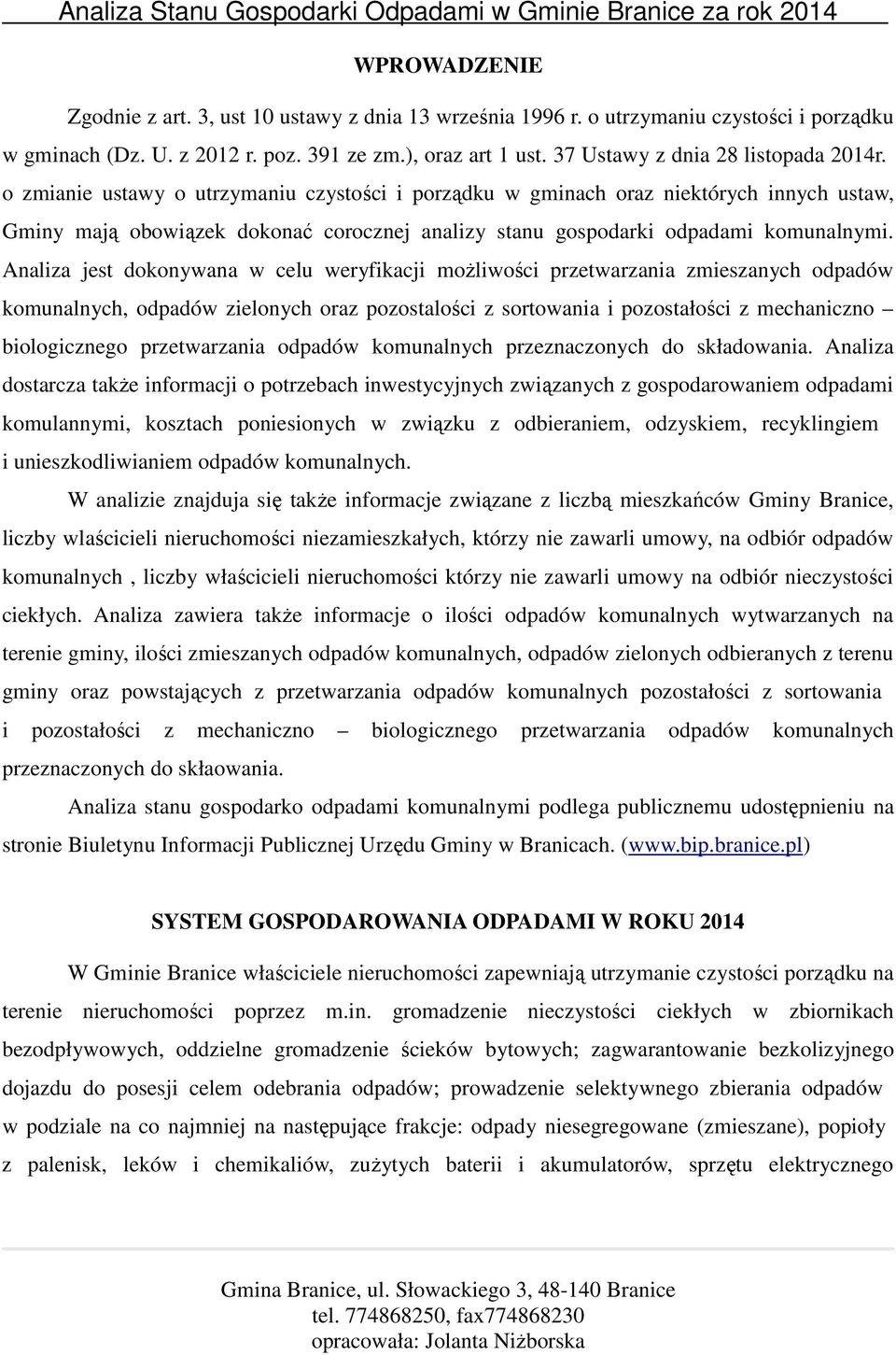 Analiza Stanu Gospodarki Odpadami w Gminie Branice za rok 2014

WPROWADZENIE

Zgodnie z art. 3, ust 10 ustawy z dnia 13 września 1996 r. o utrzymaniu czystości i porządku w gminach (Dz. U. z 2012 r. poz. 391 ze zm.), oraz art 1 ust. 37 Ustawy z dnia 28 listopada 2014r. o zmianie ustawy o utrzymaniu czystości i porządku w gminach oraz niektórych innych ustaw, Gminy mają obowiązek dokonać corocznej analizy stanu gospodarki odpadami komunalnymi. Analiza jest dokonywana w celu weryfikacji możliwości przetwarzania zmieszanych odpadów komunalnych, odpadów zielonych oraz pozostalości z sortowania i pozostałości z mechaniczno – biologicznego przetwarzania odpadów komunalnych przeznaczonych do składowania. Analiza dostarcza także informacji o potrzebach inwestycyjnych związanych z gospodarowaniem odpadami komulannymi, kosztach poniesionych w związku z odbieraniem, odzyskiem, recyklingiem i unieszkodliwianiem odpadów komunalnych.

W analizie znajduja się także informacje związane z liczbą mieszkańców Gminy Branice, liczby wlaścicieli nieruchomości niezamieszkałych, którzy nie zawarli umowy, na odbiór odpadów komunalnych , liczby właścicieli nieruchomości którzy nie zawarli umowy na odbiór nieczystości ciekłych. Analiza zawiera także informacje o ilości odpadów komunalnych wytwarzanych na terenie gminy, ilości zmieszanych odpadów komunalnych, odpadów zielonych odbieranych z terenu gminy oraz powstających z przetwarzania odpadów komunalnych pozostałości z sortowania i pozostałości z mechaniczno – biologicznego przetwarzania odpadów komunalnych przeznaczonych do skłaowania.

Analiza stanu gospodarko odpadami komunalnymi podlega publicznemu udostępnieniu na stronie Biuletynu Informacji Publicznej Urzędu Gminy w Branicach. (www.bip.branice.pl)

SYSTEM GOSPODAROWANIA ODPADAMI W ROKU 2014

W Gminie Branice właściciele nieruchomości zapewniają utrzymanie czystości porządku na terenie nieruchomości poprzez m.in. gromadzenie nieczystości ciekłych w zbiornikach bezodpływowych, oddzielne gromadzenie ścieków bytowych; zagwarantowanie bezkolizyjnego dojazdu do posesji celem odebrania odpadów; prowadzenie selektywnego zbierania odpadów w podziale na co najmniej na następujące frakcje: odpady niesegregowane (zmieszane), popioły z palenisk, leków i chemikaliów, zużytych baterii i akumulatorów, sprzętu elektrycznego

Gmina Branice, ul. Słowackiego 3, 48-140 Branice
tel. 774868250, fax774868230
opracowała: Jolanta Niżborska